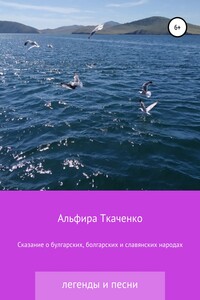 6+

Альфира Ткаченко

Сказание о булгарских, болгарских и славянских народах

легенды и песни